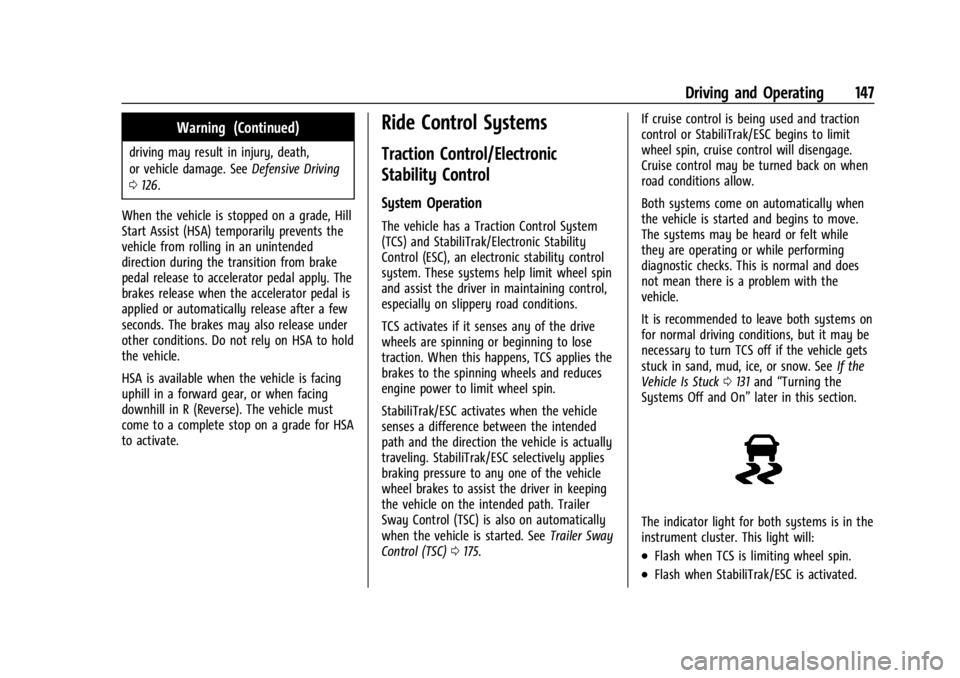 Driving and Operating 147

Warning (Continued)

driving may result in injury, death, or vehicle damage. See Defensive Driving ⇨ 126.

When the vehicle is stopped on a grade, Hill Start Assist (HSA) temporarily prevents the vehicle from rolling in an unintended direction during the transition from brake pedal release to accelerator pedal apply. The brakes release when the accelerator pedal is applied or automatically release after a few seconds. The brakes may also release under other conditions. Do not rely on HSA to hold the vehicle.

HSA is available when the vehicle is facing uphill in a forward gear, or when facing downhill in R (Reverse). The vehicle must come to a complete stop on a grade for HSA to activate.

Ride Control Systems

Traction Control/Electronic Stability Control

System Operation

The vehicle has a Traction Control System (TCS) and StabiliTrak/Electronic Stability Control (ESC), an electronic stability control system. These systems help limit wheel spin and assist the driver in maintaining control, especially on slippery road conditions.

TCS activates if it senses any of the drive wheels are spinning or beginning to lose traction. When this happens, TCS applies the brakes to the spinning wheels and reduces engine power to limit wheel spin.

StabiliTrak/ESC activates when the vehicle senses a difference between the intended path and the direction the vehicle is actually traveling. StabiliTrak/ESC selectively applies braking pressure to any one of the vehicle wheel brakes to assist the driver in keeping the vehicle on the intended path. Trailer Sway Control (TSC) is also on automatically when the vehicle is started. See Trailer Sway Control (TSC) ⇨ 175.

If cruise control is being used and traction control or StabiliTrak/ESC begins to limit wheel spin, cruise control will disengage. Cruise control may be turned back on when road conditions allow.

Both systems come on automatically when the vehicle is started and begins to move. The systems may be heard or felt while they are operating or while performing diagnostic checks. This is normal and does not mean there is a problem with the vehicle.

It is recommended to leave both systems on for normal driving conditions, but it may be necessary to turn TCS off if the vehicle gets stuck in sand, mud, ice, or snow. See If the Vehicle Is Stuck ⇨ 131 and “Turning the Systems Off and On” later in this section.

The indicator light for both systems is in the instrument cluster. This light will:

• Flash when TCS is limiting wheel spin.

• Flash when StabiliTrak/ESC is activated.

carmanualsonline.info